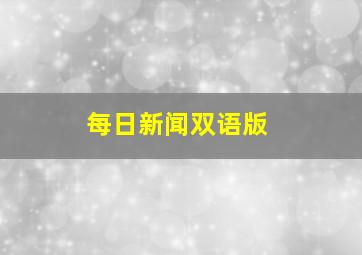 每日新闻双语版